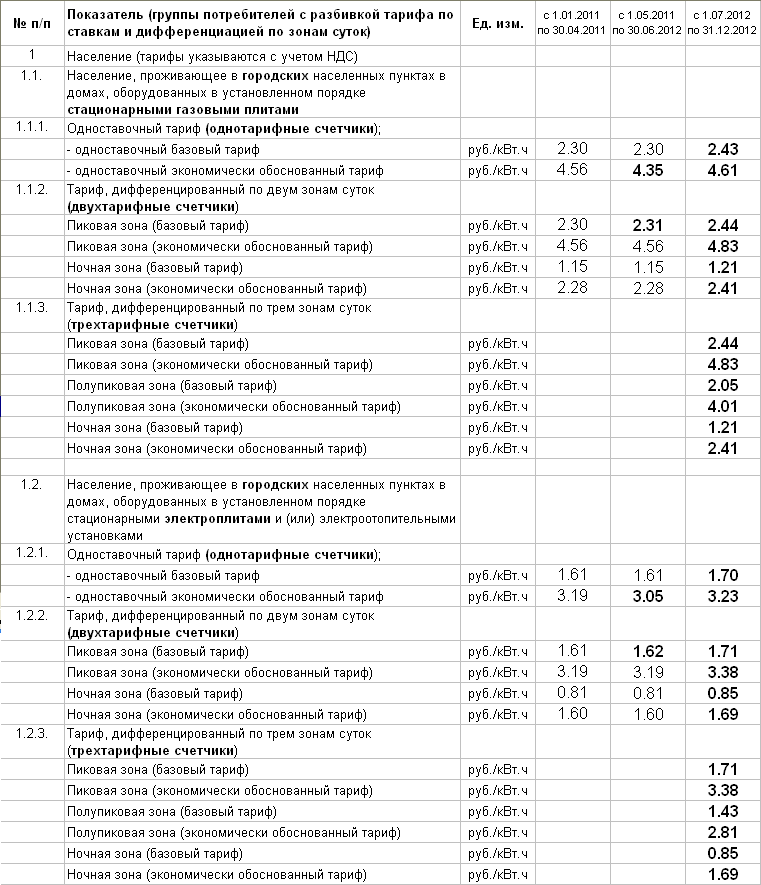 | № п/п | Показатель (группы потребителей с разбивкой тарифа по ставкам и дифференциацией по зонам суток) | Ед. изм. | с 1.01.2011 по 30.04.2011 | с 1.05.2011 по 30.06.2012 | с 1.07.2012 по 31.12.2012 |
|---|---|---|---|---|---|
| 1 | Население (тарифы указываются с учетом НДС) | | | | |
| 1.1. | Население, проживающее в городских населенных пунктах в домах, оборудованных в установленном порядке стационарными газовыми плитами | | | | |
| 1.1.1. | Одноставочный тариф (однотарифные счетчики); | | | | |
| | - одноставочный базовый тариф | руб./кВт.ч | 2.30 | 2.30 | 2.43 |
| | - одноставочный экономически обоснованный тариф | руб./кВт.ч | 4.56 | 4.35 | 4.61 |
| 1.1.2. | Тариф, дифференцированный по двум зонам суток (двухтарифные счетчики) | | | | |
| | Пиковая зона (базовый тариф) | руб./кВт.ч | 2.30 | 2.31 | 2.44 |
| | Пиковая зона (экономически обоснованный тариф) | руб./кВт.ч | 4.56 | 4.56 | 4.83 |
| | Ночная зона (базовый тариф) | руб./кВт.ч | 1.15 | 1.15 | 1.21 |
| | Ночная зона (экономически обоснованный тариф) | руб./кВт.ч | 2.28 | 2.28 | 2.41 |
| 1.1.3. | Тариф, дифференцированный по трем зонам суток (трехтарифные счетчики) | | | | |
| | Пиковая зона (базовый тариф) | руб./кВт.ч | | | 2.44 |
| | Пиковая зона (экономически обоснованный тариф) | руб./кВт.ч | | | 4.83 |
| | Полупиковая зона (базовый тариф) | руб./кВт.ч | | | 2.05 |
| | Полупиковая зона (экономически обоснованный тариф) | руб./кВт.ч | | | 4.01 |
| | Ночная зона (базовый тариф) | руб./кВт.ч | | | 1.21 |
| | Ночная зона (экономически обоснованный тариф) | руб./кВт.ч | | | 2.41 |
| | | | | | |
| 1.2. | Население, проживающее в городских населенных пунктах в домах, оборудованных в установленном порядке стационарными электроплитами и (или) электроотопительными установками | | | | |
| 1.2.1. | Одноставочный тариф (однотарифные счетчики); | | | | |
| | - одноставочный базовый тариф | руб./кВт.ч | 1.61 | 1.61 | 1.70 |
| | - одноставочный экономически обоснованный тариф | руб./кВт.ч | 3.19 | 3.05 | 3.23 |
| 1.2.2. | Тариф, дифференцированный по двум зонам суток (двухтарифные счетчики) | | | | |
| | Пиковая зона (базовый тариф) | руб./кВт.ч | 1.61 | 1.62 | 1.71 |
| | Пиковая зона (экономически обоснованный тариф) | руб./кВт.ч | 3.19 | 3.19 | 3.38 |
| | Ночная зона (базовый тариф) | руб./кВт.ч | 0.81 | 0.81 | 0.85 |
| | Ночная зона (экономически обоснованный тариф) | руб./кВт.ч | 1.60 | 1.60 | 1.69 |
| 1.2.3. | Тариф, дифференцированный по трем зонам суток (трехтарифные счетчики) | | | | |
| | Пиковая зона (базовый тариф) | руб./кВт.ч | | | 1.71 |
| | Пиковая зона (экономически обоснованный тариф) | руб./кВт.ч | | | 3.38 |
| | Полупиковая зона (базовый тариф) | руб./кВт.ч | | | 1.43 |
| | Полупиковая зона (экономически обоснованный тариф) | руб./кВт.ч | | | 2.81 |
| | Ночная зона (базовый тариф) | руб./кВт.ч | | | 0.85 |
| | Ночная зона (экономически обоснованный тариф) | руб./кВт.ч | | | 1.69 |